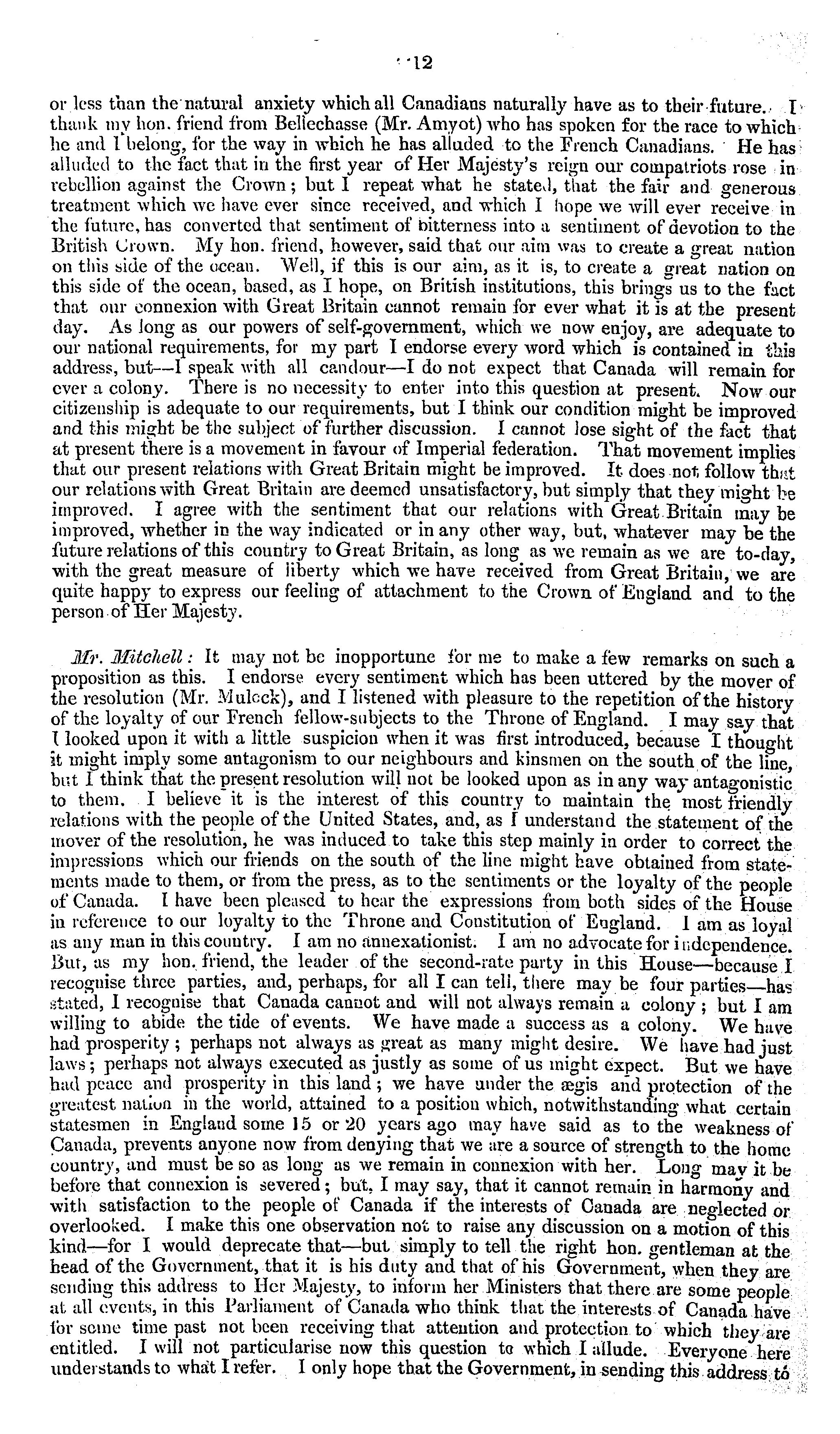 12

or less than the natural anxiety which all Canadians naturally have as to their future. I thank my hon. friend from Bellechasse (Mr. Amyot) who has spoken for the race to which he and I belong, for the way in which he has alluded to the French Canadians. He has alluded to the fact that in the first year of Her Majesty's reign our compatriots rose in rebellion against the Crown; but I repeat what he stated, that the fair and generous treatment which we have ever since received, and which I hope we will ever receive in the future, has converted that sentiment of bitterness into a sentiment of devotion to the British Crown. My hon. friend, however, said that our aim was to create a great nation on this side of the ocean. Well, if this is our aim, as it is, to create a great nation on this side of the ocean, based, as I hope, on British institutions, this brings us to the fact that our connexion with Great Britain cannot remain for ever what it is at the present day. As long as our powers of self-government, which we now enjoy, are adequate to our national requirements, for my part I endorse every word which is contained in this address, but—I speak with all candour—I do not expect that Canada will remain for ever a colony. There is no necessity to enter into this question at present. Now our citizenship is adequate to our requirements, but I think our condition might be improved and this might be the subject of further discussion. I cannot lose sight of the fact that at present there is a movement in favour of Imperial federation. That movement implies that our present relations with Great Britain might be improved. It does not follow that our relations with Great Britain are deemed unsatisfactory, but simply that they might be improved. I agree with the sentiment that our relations with Great Britain may be improved, whether in the way indicated or in any other way, but, whatever may be the future relations of this country to Great Britain, as long as we remain as we are to-day, with the great measure of liberty which we have received from Great Britain, we are quite happy to express our feeling of attachment to the Crown of England and to the person of Her Majesty.

Mr. Mitchell: It may not be inopportune for me to make a few remarks on such a proposition as this. I endorse every sentiment which has been uttered by the mover of the resolution (Mr. Mulock), and I listened with pleasure to the repetition of the history of the loyalty of our French fellow-subjects to the Throne of England. I may say that I looked upon it with a little suspicion when it was first introduced, because I thought it might imply some antagonism to our neighbours and kinsmen on the south of the line, but I think that the present resolution will not be looked upon as in any way antagonistic to them. I believe it is the interest of this country to maintain the most friendly relations with the people of the United States, and, as I understand the statement of the mover of the resolution, he was induced to take this step mainly in order to correct the impressions which our friends on the south of the line might have obtained from statements made to them, or from the press, as to the sentiments or the loyalty of the people of Canada. I have been pleased to hear the expressions from both sides of the House in reference to our loyalty to the Throne and Constitution of England. I am as loyal as any man in this country. I am no annexationist. I am no advocate for independence. But, as my hon. friend, the leader of the second-rate party in this House—because I recognise three parties, and, perhaps, for all I can tell, there may be four parties—has stated, I recognise that Canada cannot and will not always remain a colony; but I am willing to abide the tide of events. We have made a success as a colony. We have had prosperity; perhaps not always as great as many might desire. We have had just laws; perhaps not always executed as justly as some of us might expect. But we have had peace and prosperity in this land; we have under the ægis and protection of the greatest nation in the world, attained to a position which, notwithstanding what certain statesmen in England some 15 or 20 years ago may have said as to the weakness of Canada, prevents anyone now from denying that we are a source of strength to the home country, and must be so as long as we remain in connexion with her. Long may it be before that connexion is severed; but, I may say, that it cannot remain in harmony and with satisfaction to the people of Canada if the interests of Canada are neglected or overlooked. I make this one observation not to raise any discussion on a motion of this kind—for I would deprecate that—but simply to tell the right hon. gentleman at the head of the Government, that it is his duty and that of his Government, when they are sending this address to Her Majesty, to inform her Ministers that there are some people at all events, in this Parliament of Canada who think that the interests of Canada have for some time past not been receiving that attention and protection to which they are entitled. I will not particularise now this question to which I allude. Everyone here understands to what I refer. I only hope that the Government, in sending this address to